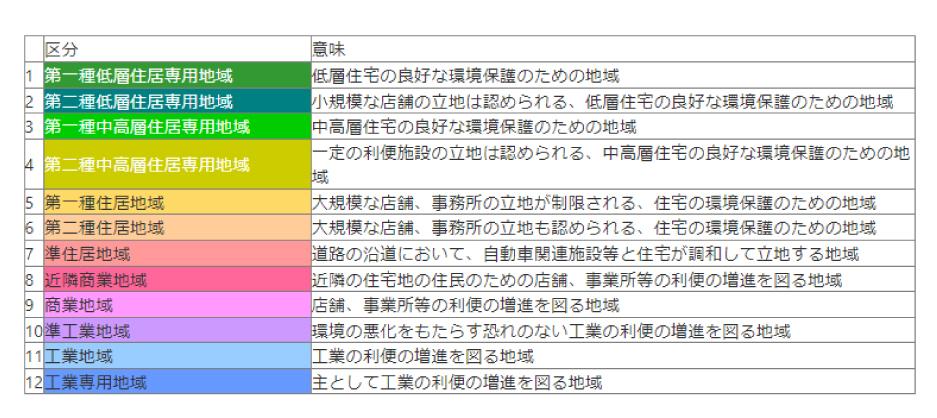 | | 区分 | 意味 |
|---|---|---|
| 1 | 第一種低層住居専用地域 | 低層住宅の良好な環境保護のための地域 |
| 2 | 第二種低層住居専用地域 | 小規模な店舗の立地は認められる、低層住宅の良好な環境保護のための地域 |
| 3 | 第一種中高層住居専用地域 | 中高層住宅の良好な環境保護のための地域 |
| 4 | 第二種中高層住居専用地域 | 一定の利便施設の立地は認められる、中高層住宅の良好な環境保護のための地域 |
| 5 | 第一種住居地域 | 大規模な店舗、事務所の立地が制限される、住宅の環境保護のための地域 |
| 6 | 第二種住居地域 | 大規模な店舗、事務所の立地も認められる、住宅の環境保護のための地域 |
| 7 | 準住居地域 | 道路の沿道において、自動車関連施設等と住宅が調和して立地する地域 |
| 8 | 近隣商業地域 | 近隣の住宅地の住民のための店舗、事業所等の利便の増進を図る地域 |
| 9 | 商業地域 | 店舗、事業所等の利便の増進を図る地域 |
| 10 | 準工業地域 | 環境の悪化をもたらす恐れのない工業の利便の増進を図る地域 |
| 11 | 工業地域 | 工業の利便の増進を図る地域 |
| 12 | 工業専用地域 | 主として工業の利便の増進を図る地域 |